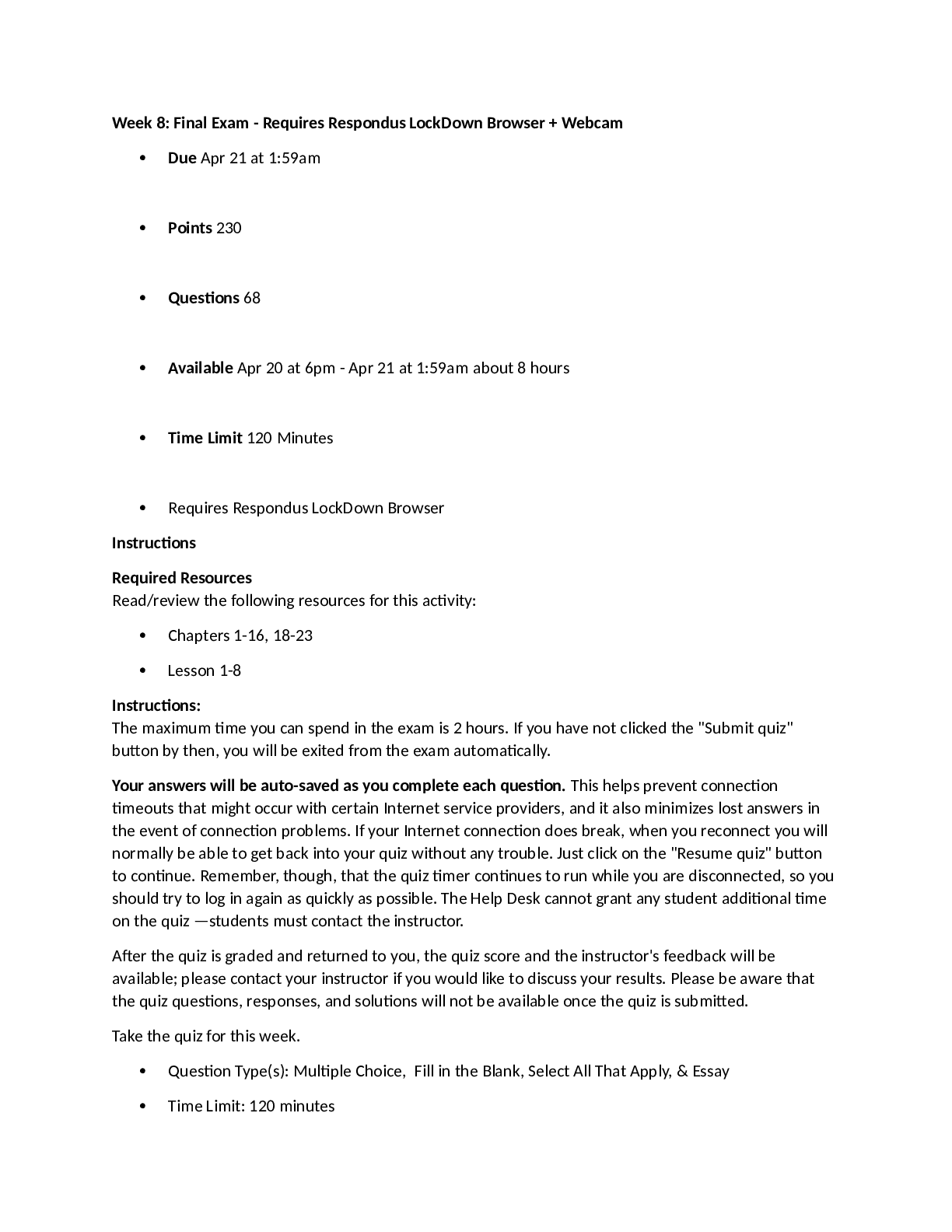 Week 8: Final Exam - Requires Respondus LockDown Browser + Webcam

• Due Apr 21 at 1:59am

• Points 230

• Questions 68

• Available Apr 20 at 6pm - Apr 21 at 1:59am about 8 hours

• Time Limit 120 Minutes

• Requires Respondus LockDown Browser

Instructions

Required Resources
Read/review the following resources for this activity:

• Chapters 1-16, 18-23
• Lesson 1-8

Instructions:
The maximum time you can spend in the exam is 2 hours. If you have not clicked the "Submit quiz" button by then, you will be exited from the exam automatically.

Your answers will be auto-saved as you complete each question. This helps prevent connection timeouts that might occur with certain Internet service providers, and it also minimizes lost answers in the event of connection problems. If your Internet connection does break, when you reconnect you will normally be able to get back into your quiz without any trouble. Just click on the "Resume quiz" button to continue. Remember, though, that the quiz timer continues to run while you are disconnected, so you should try to log in again as quickly as possible. The Help Desk cannot grant any student additional time on the quiz —students must contact the instructor.

After the quiz is graded and returned to you, the quiz score and the instructor's feedback will be available; please contact your instructor if you would like to discuss your results. Please be aware that the quiz questions, responses, and solutions will not be available once the quiz is submitted.

Take the quiz for this week.

• Question Type(s): Multiple Choice, Fill in the Blank, Select All That Apply, & Essay
• Time Limit: 120 minutes